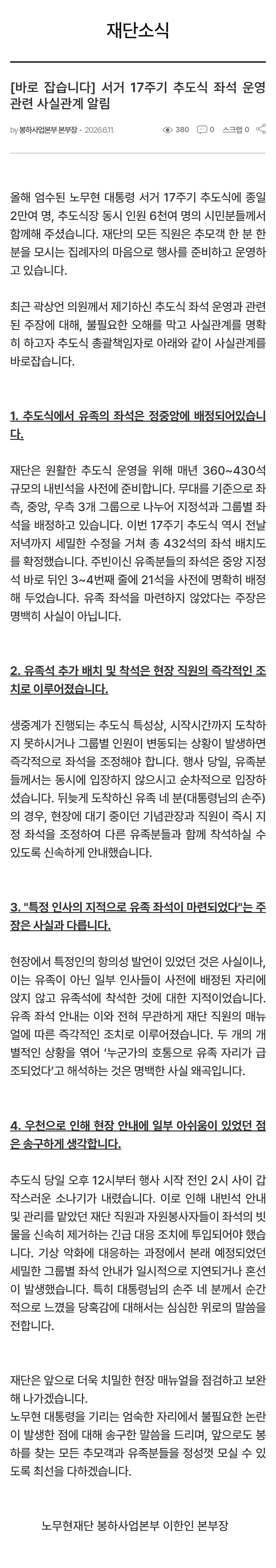 재단소식

[바로 잡습니다] 서거 17주기 추도식 좌석 운영 관련 사실관계 알림

by 봉하사업본부 본부장 · 2026.6.11.

380 0 스크랩 0

올해 엄수된 노무현 대통령 서거 17주기 추도식에 종일 2만여 명, 추도식장 동시 인원 6천여 명의 시민분들께서 함께해 주셨습니다. 재단의 모든 직원은 추모객 한 분 한 분을 모시는 집례자의 마음으로 행사를 준비하고 운영하고 있습니다.

최근 곽상언 의원께서 제기하신 추도식 좌석 운영과 관련된 주장에 대해, 불필요한 오해를 막고 사실관계를 명확히 하고자 추도식 총괄책임자로 아래와 같이 사실관계를 바로잡습니다.

1. 추도식에서 유족의 좌석은 정중앙에 배정되어있습니다.

재단은 원활한 추도식 운영을 위해 매년 360~430석 규모의 내빈석을 사전에 준비합니다. 무대를 기준으로 좌측, 중앙, 우측 3개 그룹으로 나누어 지정석과 그룹별 좌석을 배정하고 있습니다. 이번 17주기 추도식 역시 전날 저녁까지 세밀한 수정을 거쳐 총 432석의 좌석 배치도를 확정했습니다. 주빈이신 유족분들의 좌석은 중앙 지정석 바로 뒤인 3~4번째 줄에 21석을 사전에 명확히 배정해 두었습니다. 유족 좌석을 마련하지 않았다는 주장은 명백히 사실이 아닙니다.

2. 유족석 추가 배치 및 착석은 현장 직원의 즉각적인 조치로 이루어졌습니다.

생중계가 진행되는 추도식 특성상, 시작시간까지 도착하지 못하시거나 그룹별 인원이 변동되는 상황이 발생하면 즉각적으로 좌석을 조정해야 합니다. 행사 당일, 유족분들께서는 동시에 입장하지 않으시고 순차적으로 입장하셨습니다. 뒤늦게 도착하신 유족 네 분(대통령님의 손주)의 경우, 현장에 대기 중이던 기념관장과 직원이 즉시 지정 좌석을 조정하여 다른 유족분들과 함께 착석하실 수 있도록 신속하게 안내했습니다.

3. "특정 인사의 지적으로 유족 좌석이 마련되었다"는 주장은 사실과 다릅니다.

현장에서 특정인의 항의성 발언이 있었던 것은 사실이나, 이는 유족이 아닌 일부 인사들이 사전에 배정된 자리에 앉지 않고 유족석에 착석한 것에 대한 지적이었습니다. 유족 좌석 안내는 이와 전혀 무관하게 재단 직원의 매뉴얼에 따른 즉각적인 조치로 이루어졌습니다. 두 개의 개별적인 상황을 엮어 '누군가의 호통으로 유족 자리가 급조되었다'고 해석하는 것은 명백한 사실 왜곡입니다.

4. 우천으로 인해 현장 안내에 일부 아쉬움이 있었던 점은 송구하게 생각합니다.

추도식 당일 오후 12시부터 행사 시작 전인 2시 사이 갑작스러운 소나기가 내렸습니다. 이로 인해 내빈석 안내 및 관리를 맡았던 재단 직원과 자원봉사자들이 좌석의 빗물을 신속히 제거하는 긴급 대응 조치에 투입되어야 했습니다. 기상 악화에 대응하는 과정에서 본래 예정되었던 세밀한 그룹별 좌석 안내가 일시적으로 지연되거나 혼선이 발생했습니다. 특히 대통령님의 손주 네 분께서 순간적으로 느꼈을 당혹감에 대해서는 심심한 위로의 말씀을 전합니다.

재단은 앞으로 더욱 치밀한 현장 매뉴얼을 점검하고 보완해 나가겠습니다.
노무현 대통령을 기리는 엄숙한 자리에서 불필요한 논란이 발생한 점에 대해 송구한 말씀을 드리며, 앞으로도 봉하를 찾는 모든 추모객과 유족분들을 정성껏 모실 수 있도록 최선을 다하겠습니다.

노무현재단 봉하사업본부 이한인 본부장